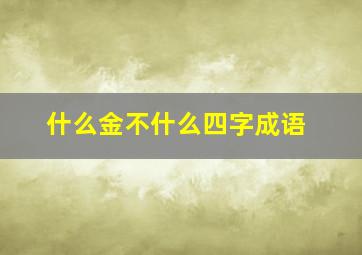 什么金不什么四字成语